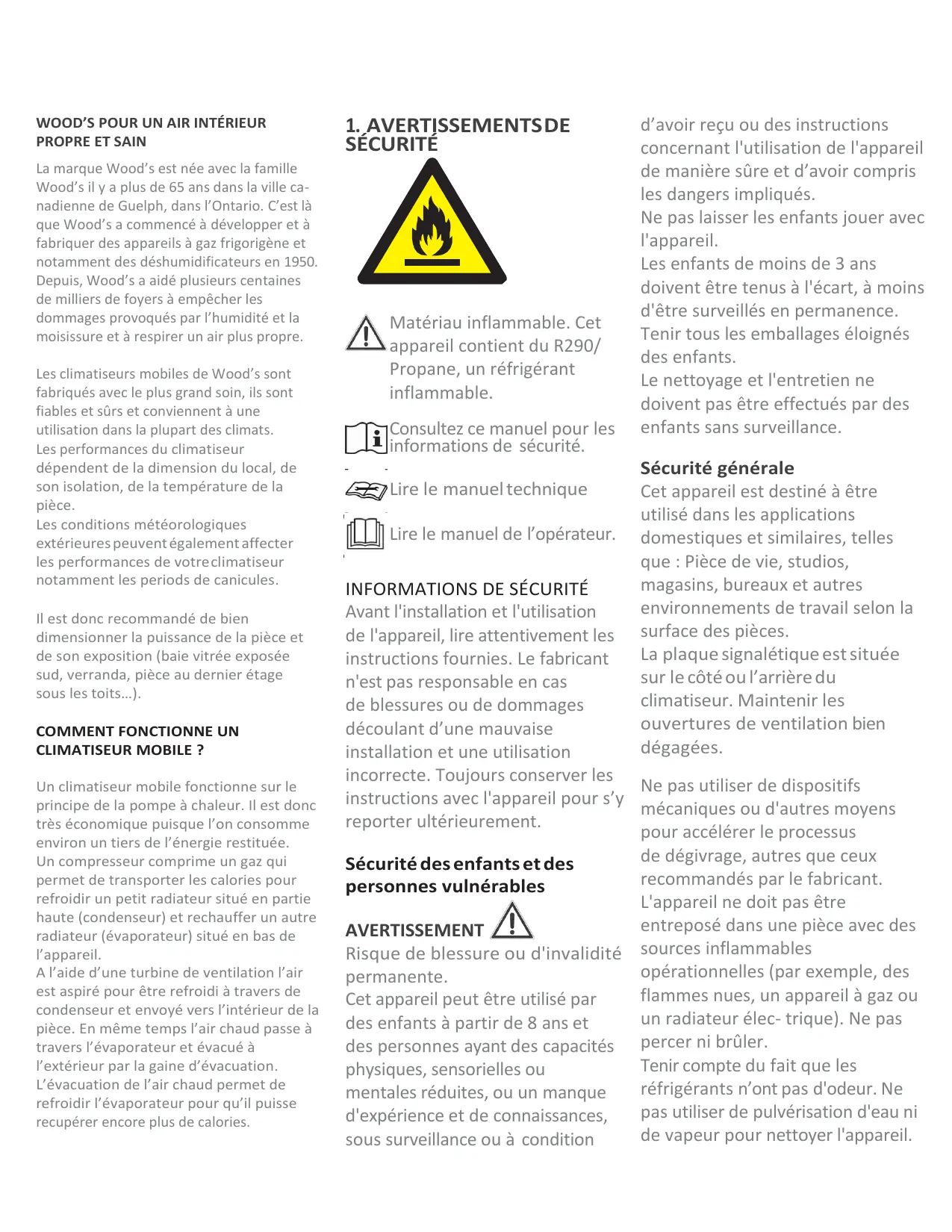 WOOD'S POUR UN AIR INTÉRIEUR PROPRE ET SAIN

La marque Wood's est née avec la famille Wood's il y a plus de 65 ans dans la ville canadienne de Guelph, dans l'Ontario. C'est là que Wood's a commencé à développer et à fabriquer des appareils à gaz frigorigène et notamment des déshumidificateurs en 1950. Depuis, Wood's a aidé plusieurs centaines de milliers de foyers à empêcher les dommages provoqués par l'humidité et la moisissure et à respirer un air plus propre.

Les climatiseurs mobiles de Wood's sont fabriqués avec le plus grand soin, ils sont fiables et sûrs et conviennent à une utilisation dans la plupart des climats.
Les performances du climatiseur dépendent de la dimension du local, de son isolation, de la température de la pièce.
Les conditions météorologiques extérieures peuvent également affecter les performances de votre climatiseur notamment les periods de canicules.

Il est donc recommandé de bien dimensionner la puissance de la pièce et de son exposition (baie vitrée exposée sud, verranda, pièce au dernier étage sous les toits…).

COMMENT FONCTIONNE UN CLIMATISEUR MOBILE ?

Un climatiseur mobile fonctionne sur le principe de la pompe à chaleur. Il est donc très économique puisque l'on consomme environ un tiers de l'énergie restituée.
Un compresseur comprime un gaz qui permet de transporter les calories pour refroidir un petit radiateur situé en partie haute (condenseur) et rechauffer un autre radiateur (évaporateur) situé en bas de l'appareil.
A l'aide d'une turbine de ventilation l'air est aspiré pour être refroidi à travers de condenseur et envoyé vers l'intérieur de la pièce. En même temps l'air chaud passe à travers l'évaporateur et évacué à l'extérieur par la gaine d'évacuation.
L'évacuation de l'air chaud permet de refroidir l'évaporateur pour qu'il puisse recupérer encore plus de calories.

1. AVERTISSEMENTS DE SÉCURITÉ

Matériau inflammable. Cet appareil contient du R290/ Propane, un réfrigérant inflammable.

Consultez ce manuel pour les informations de sécurité.

Lire le manuel technique

Lire le manuel de l'opérateur.

INFORMATIONS DE SÉCURITÉ
Avant l'installation et l'utilisation de l'appareil, lire attentivement les instructions fournies. Le fabricant n'est pas responsable en cas de blessures ou de dommages découlant d'une mauvaise installation et une utilisation incorrecte. Toujours conserver les instructions avec l'appareil pour s'y reporter ultérieurement.

Sécurité des enfants et des personnes vulnérables

AVERTISSEMENT
Risque de blessure ou d'invalidité permanente.
Cet appareil peut être utilisé par des enfants à partir de 8 ans et des personnes ayant des capacités physiques, sensorielles ou mentales réduites, ou un manque d'expérience et de connaissances, sous surveillance ou à condition d'avoir reçu ou des instructions concernant l'utilisation de l'appareil de manière sûre et d'avoir compris les dangers impliqués.
Ne pas laisser les enfants jouer avec l'appareil.
Les enfants de moins de 3 ans doivent être tenus à l'écart, à moins d'être surveillés en permanence.
Tenir tous les emballages éloignés des enfants.
Le nettoyage et l'entretien ne doivent pas être effectués par des enfants sans surveillance.

Sécurité générale
Cet appareil est destiné à être utilisé dans les applications domestiques et similaires, telles que : Pièce de vie, studios, magasins, bureaux et autres environnements de travail selon la surface des pièces.
La plaque signalétique est située sur le côté ou l'arrière du climatiseur. Maintenir les ouvertures de ventilation bien dégagées.

Ne pas utiliser de dispositifs mécaniques ou d'autres moyens pour accélérer le processus de dégivrage, autres que ceux recommandés par le fabricant.
L'appareil ne doit pas être entreposé dans une pièce avec des sources inflammables opérationnelles (par exemple, des flammes nues, un appareil à gaz ou un radiateur élec- trique). Ne pas percer ni brûler.
Tenir compte du fait que les réfrigérants n'ont pas d'odeur. Ne pas utiliser de pulvérisation d'eau ni de vapeur pour nettoyer l'appareil.